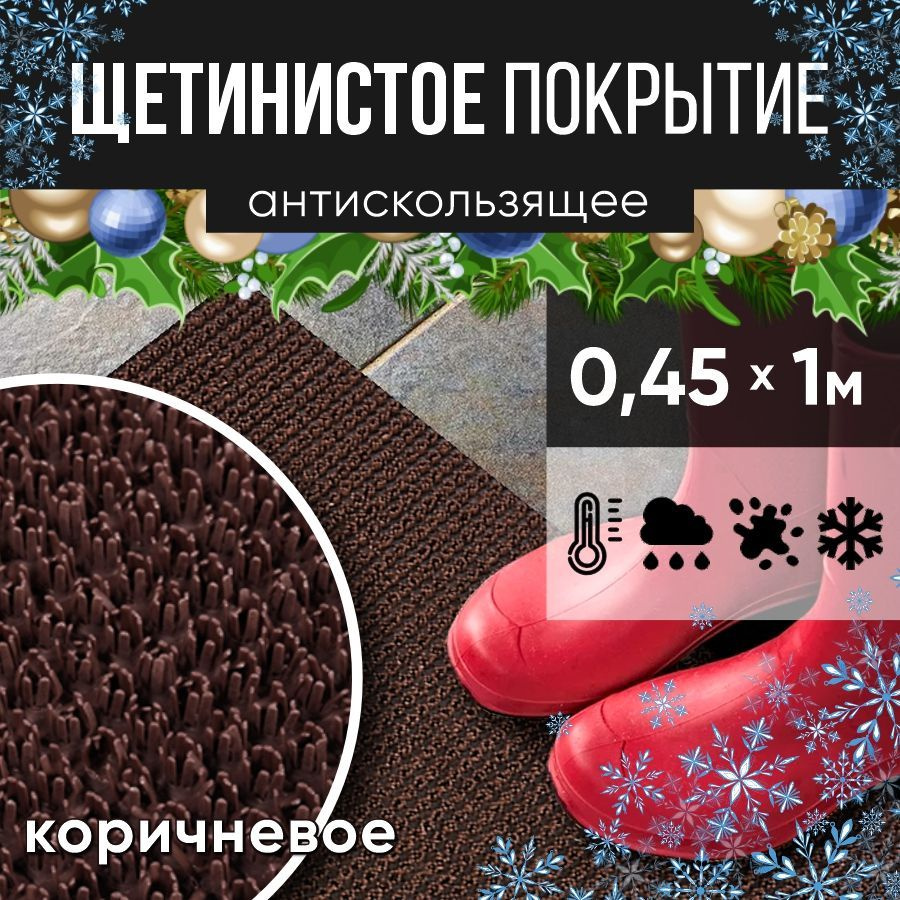 ЩЕТИНИСТОЕ ПОКРЫТИЕ

антискользящее

0,45 x 1м

коричневое